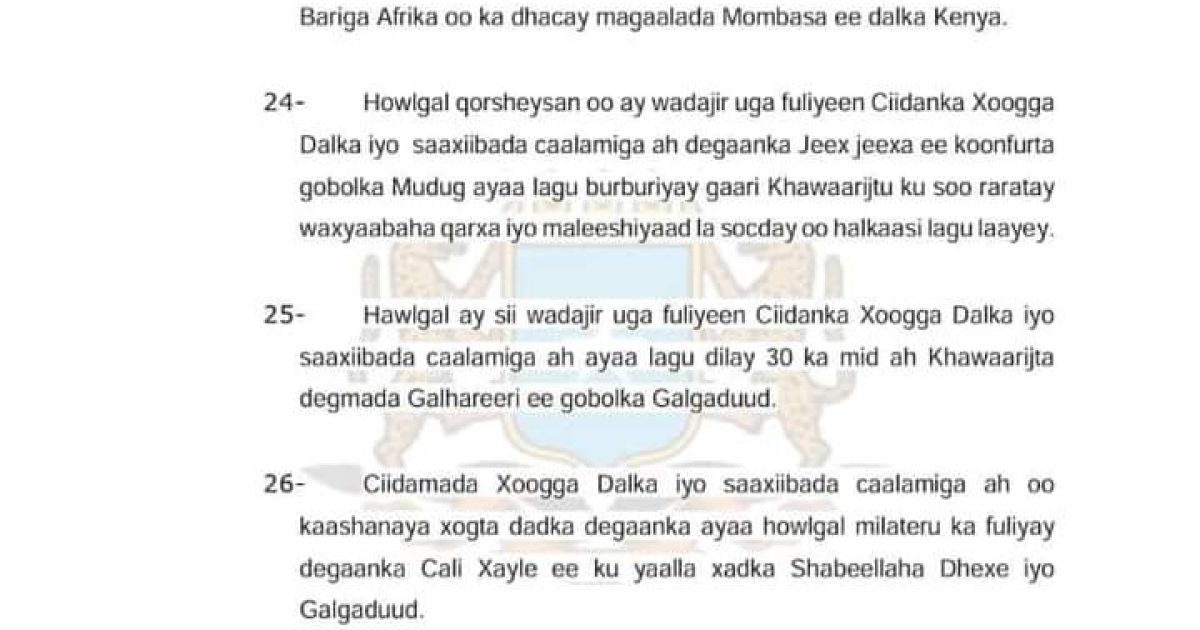 Bariga Afrika oo ka dhacay magaalada Mombasa ee dalka Kenya.

24- Howlgal qorsheysan oo ay wadajir uga fuliyeen Ciidanka Xoogga Dalka iyo saaxiibada caalamiga ah degaanka Jeex jeexa ee koonfurta gobolka Mudug ayaa lagu burburiyay gaari Khawaarijtu ku soo raratay waxyaabaha qarxa iyo maleeshiyaad la socday oo halkaasi lagu laayey.

25- Hawlgal ay sii wadajir uga fuliyeen Ciidanka Xoogga Dalka iyo saaxiibada caalamiga ah ayaa lagu dilay 30 ka mid ah Khawaarijta degmada Galhareeri ee gobolka Galgaduud.

26- Ciidamada Xoogga Dalka iyo saaxiibada caalamiga ah oo kaashanaya xogta dadka degaanka ayaa howlgal milateru ka fuliyay degaanka Cali Xayle ee ku yaalla xadka Shabeellaha Dhexe iyo Galgaduud.